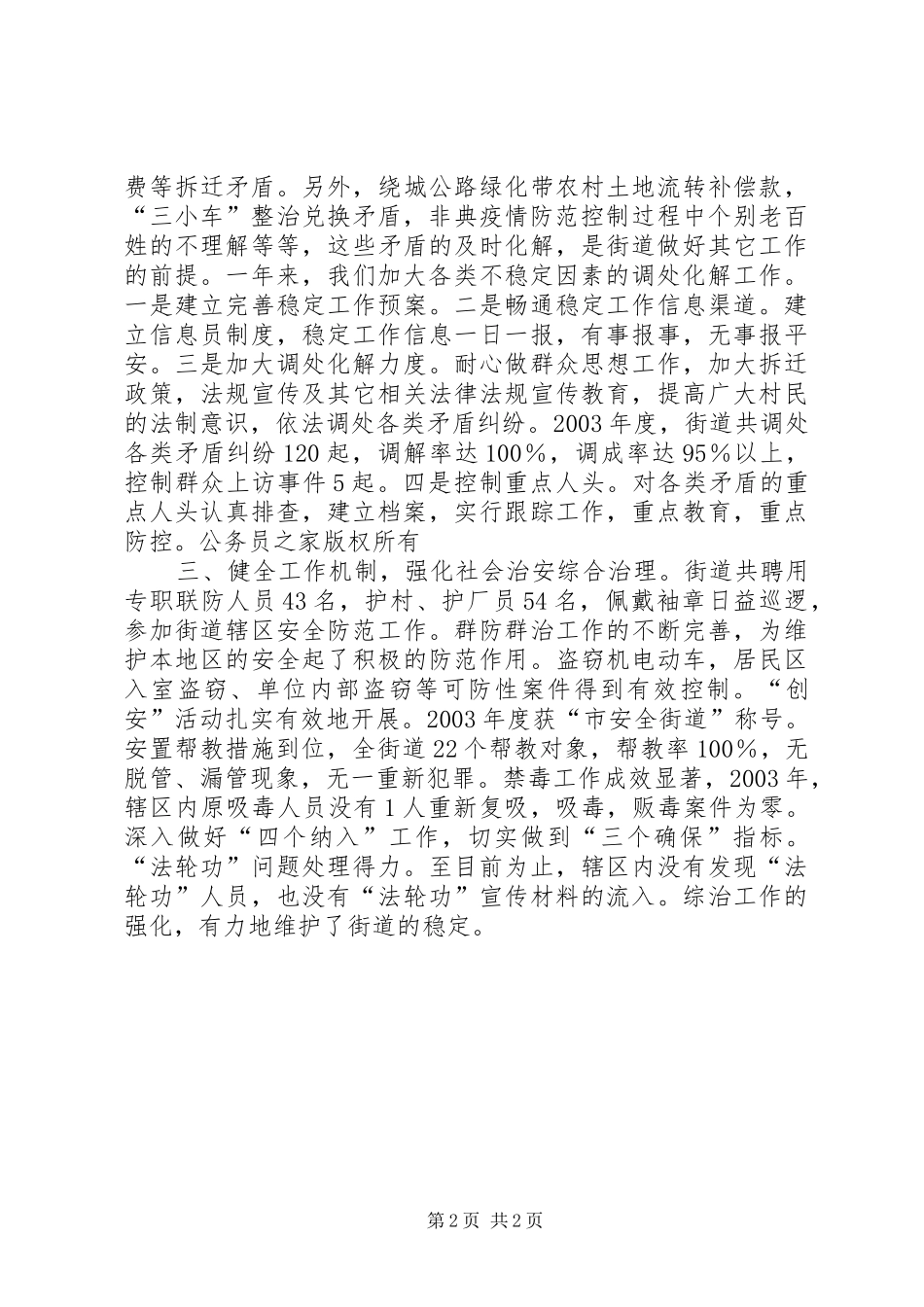 费等拆迁矛盾。另外，绕城公路绿化带农村土地流转补偿款，“三小车”整治兑换矛盾，非典疫情防范控制过程中个别老百姓的不理解等等，这些矛盾的及时化解，是街道做好其它工作的前提。一年来，我们加大各类不稳定因素的调处化解工作。一是建立完善稳定工作预案。二是畅通稳定工作信息渠道。建立信息员制度，稳定工作信息一日一报，有事报事，无事报平安。三是加大调处化解力度。耐心做群众思想工作，加大拆迁政策，法规宣传及其它相关法律法规宣传教育，提高广大村民的法制意识，依法调处各类矛盾纠纷。2003年度，街道共调处各类矛盾纠纷120起，调解率达100%，调成率达95%以上，控制群众上访事件5起。四是控制重点人头。对各类矛盾的重点人头认真排查，建立档案，实行跟踪工作，重点教育，重点防控。公务员之家版权所有

三、健全工作机制，强化社会治安综合治理。街道共聘用专职联防人员43名，护村、护厂员54名，佩戴袖章日益巡逻，参加街道辖区安全防范工作。群防群治工作的不断完善，为维护本地区的安全起了积极的防范作用。盗窃机电动车，居民区入室盗窃、单位内部盗窃等可防性案件得到有效控制。“创安”活动扎实有效地开展。2003年度获“市安全街道”称号。安置帮教措施到位，全街道22个帮教对象，帮教率100%，无脱管、漏管现象，无一重新犯罪。禁毒工作成效显著，2003年，辖区内原吸毒人员没有1人重新复吸，吸毒，贩毒案件为零。深入做好“四个纳入”工作，切实做到“三个确保”指标。“法轮功”问题处理得力。至目前为止，辖区内没有发现“法轮功”人员，也没有“法轮功”宣传材料的流入。综治工作的强化，有力地维护了街道的稳定。

第2页 共2页